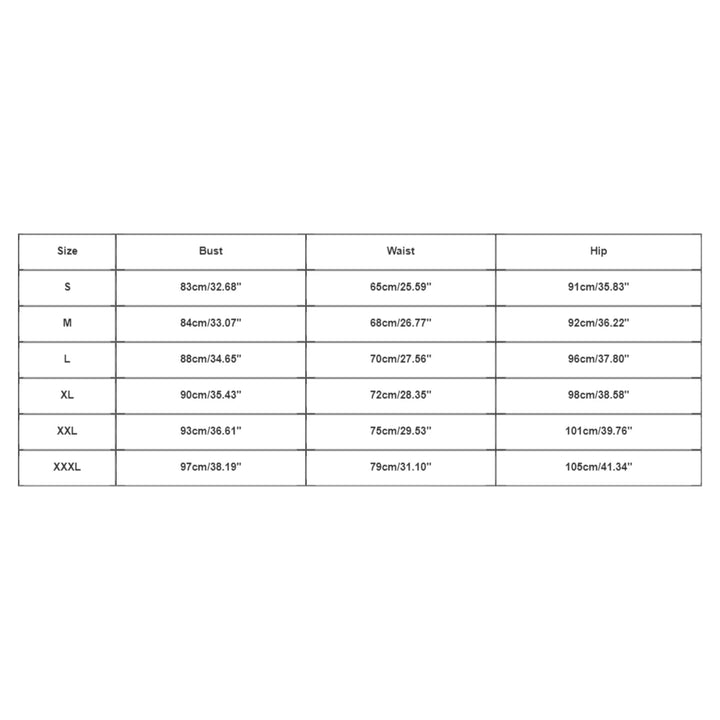 | Size | Bust | Waist | Hip |
|---|---|---|---|
| S | 83cm/32.68'' | 65cm/25.59'' | 91cm/35.83'' |
| M | 84cm/33.07'' | 68cm/26.77'' | 92cm/36.22'' |
| L | 88cm/34.65'' | 70cm/27.56'' | 96cm/37.80'' |
| XL | 90cm/35.43'' | 72cm/28.35'' | 98cm/38.58'' |
| XXL | 93cm/36.61'' | 75cm/29.53'' | 101cm/39.76'' |
| XXXL | 97cm/38.19'' | 79cm/31.10'' | 105cm/41.34'' |